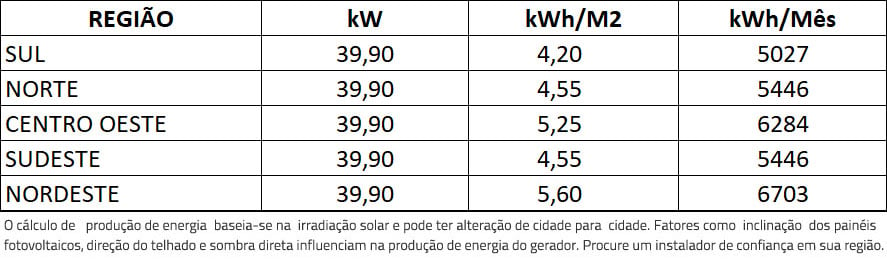 | REGIÃO | kW | kWh/M2 | kWh/Mês |
|---|---|---|---|
| SUL | 39,90 | 4,20 | 5027 |
| NORTE | 39,90 | 4,55 | 5446 |
| CENTRO OESTE | 39,90 | 5,25 | 6284 |
| SUDESTE | 39,90 | 4,55 | 5446 |
| NORDESTE | 39,90 | 5,60 | 6703 |

O cálculo de produção de energia baseia-se na irradiação solar e pode ter alteração de cidade para cidade. Fatores como inclinação dos painéis fotovoltaicos, direção do telhado e sombra direta influenciam na produção de energia do gerador. Procure um instalador de confiança em sua região.